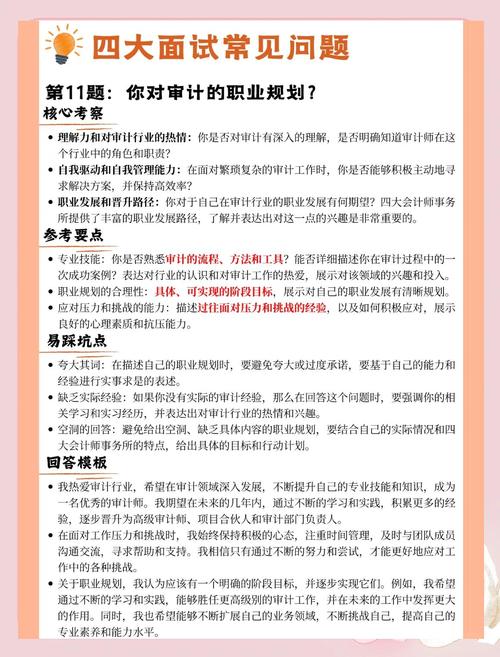 四大面试常见问题

第11题：你对审计的职业规划？

核心考察

• 理解力和对审计行业的热情：你是否对审计有深入的理解，是否明确知道审计师在这个行业中的角色和职责？
• 自我驱动和自我管理能力：在面对繁琐复杂的审计工作时，你是否能够积极主动地寻求解决方案，并保持高效率？
• 职业发展和晋升路径：你对于自己在审计行业的职业发展有何期望？四大会计师事务所提供了丰富的职业发展路径，了解并表达出对这一点的兴趣是非常重要的。

参考要点

• 专业技能：你是否熟悉审计的流程、方法和工具？能否详细描述你在审计过程中的一次成功案例？表达对行业的认识和对审计工作的热爱，展示对该领域的兴趣和投入。
• 职业规划的合理性：具体、可实现的阶段目标，展示对自己的职业发展有清晰规划。
• 应对压力和挑战的能力：描述过往面对压力和挑战的经验，以及如何积极应对，展示良好的心理素质和抗压能力。

易踩坑点

• 夸大其词：在描述自己的职业规划时，要避免夸大或过度承诺，要基于自己的能力和经验进行实事求是的表述。
• 缺乏实际经验：如果你没有实际的审计经验，那么在回答这个问题时，要强调你的相关学习和实习经历，并表达出对审计行业的热情和兴趣。
• 空洞的回答：避免给出空洞、缺乏具体内容的职业规划，要结合自己的实际情况和四大会计师事务所的特点，给出具体的目标和行动计划。

回答模板

• 我热爱审计行业，希望在审计领域深入发展，不断提升自己的专业技能和知识，成为一名优秀的审计师。我期望在未来的几年内，通过不断的学习和实践，积累更多的经验，逐步晋升为高级审计师、项目合伙人和审计部门负责人。
• 在面对工作压力和挑战时，我始终保持积极的心态，注重时间管理，及时与团队成员沟通交流，寻求帮助和支持。我相信只有通过不断的努力和尝试，才能更好地应对工作中的各种挑战。
• 关于职业规划，我认为应该有一个明确的阶段目标，并逐步实现它们。例如，我希望通过不断的学习和实践，能够胜任更高级别的审计工作，并在未来的工作中发挥更大的作用。同时，我也希望能够不断扩展自己的业务领域，不断挑战自己，提高自己的专业素养和能力水平。